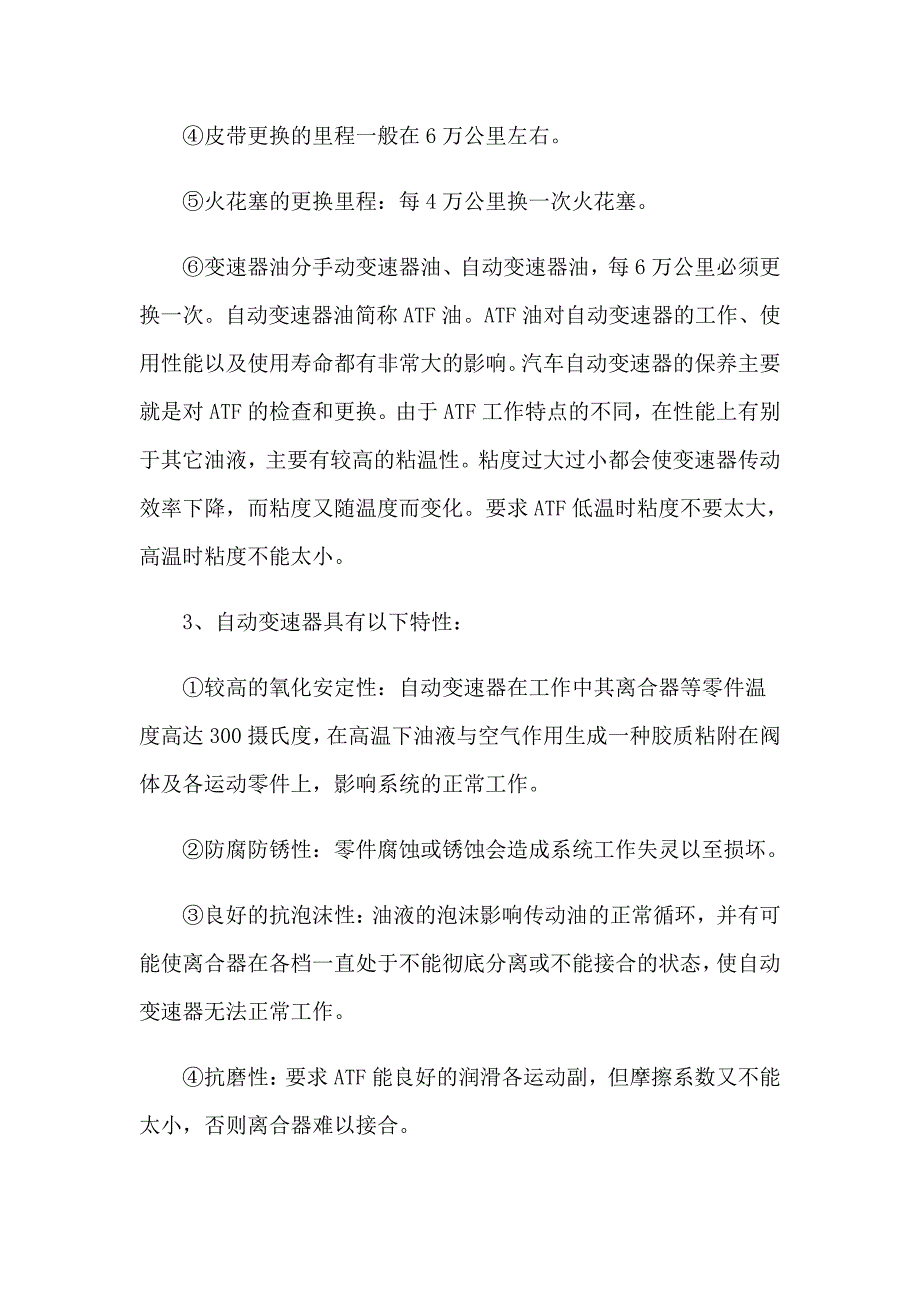 ④皮带更换的里程一般在 6 万公里左右。

⑤火花塞的更换里程：每 4 万公里换一次火花塞。

⑥变速器油分手动变速器油、自动变速器油，每 6 万公里必须更换一次。自动变速器油简称 ATF 油。ATF 油对自动变速器的工作、使用性能以及使用寿命都有非常大的影响。汽车自动变速器的保养主要就是对 ATF 的检查和更换。由于 ATF 工作特点的不同，在性能上有别于其它油液，主要有较高的粘温性。粘度过大过小都会使变速器传动效率下降，而粘度又随温度而变化。要求 ATF 低温时粘度不要太大，高温时粘度不能太小。

3、自动变速器具有以下特性：

①较高的氧化安定性：自动变速器在工作中其离合器等零件温度高达 300 摄氏度，在高温下油液与空气作用生成一种胶质粘附在阀体及各运动零件上，影响系统的正常工作。

②防腐防锈性：零件腐蚀或锈蚀会造成系统工作失灵以至损坏。

③良好的抗泡沫性：油液的泡沫影响传动油的正常循环，并有可能使离合器在各档一直处于不能彻底分离或不能接合的状态，使自动变速器无法正常工作。

④抗磨性：要求 ATF 能良好的润滑各运动副，但摩擦系数又不能太小，否则离合器难以接合。